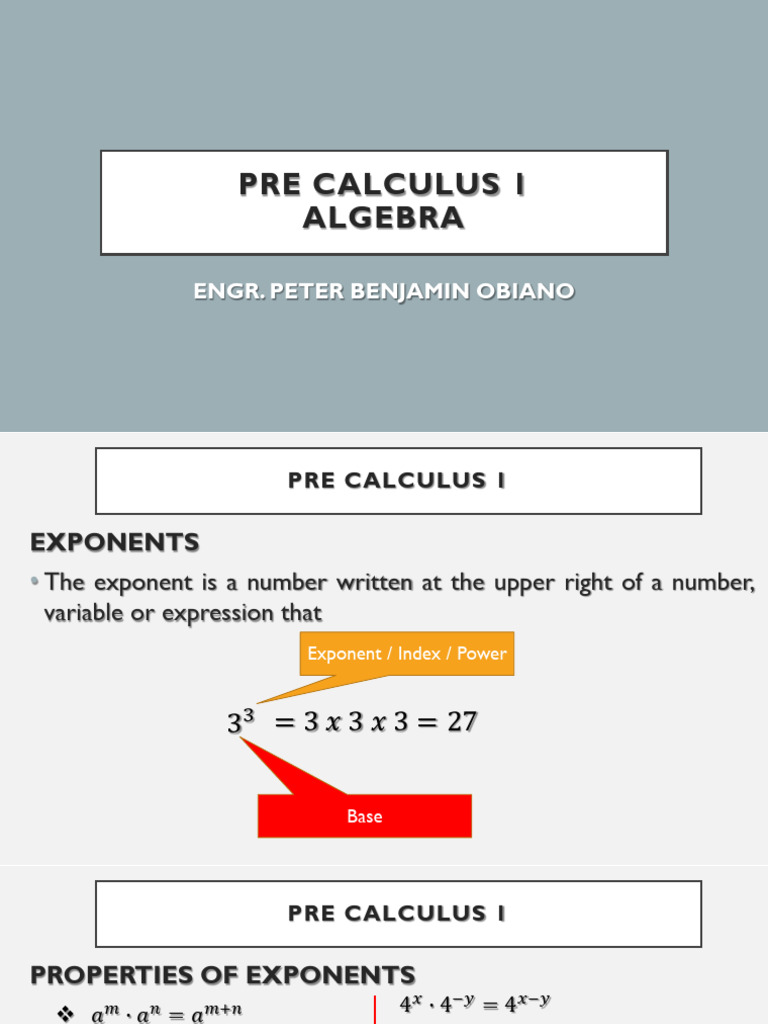 PRE CALCULUS 1
ALGEBRA

ENGR. PETER BENJAMIN OBIANO

PRE CALCULUS 1

EXPONENTS

• The exponent is a number written at the upper right of a number, variable or expression that

Exponent / Index / Power

$3^3 = 3 \, x \, 3 \, x \, 3 = 27$

Base

PRE CALCULUS 1

PROPERTIES OF EXPONENTS

❖ $a^m \cdot a^n = a^{m+n}$

$4^x \cdot 4^{-y} = 4^{x-y}$